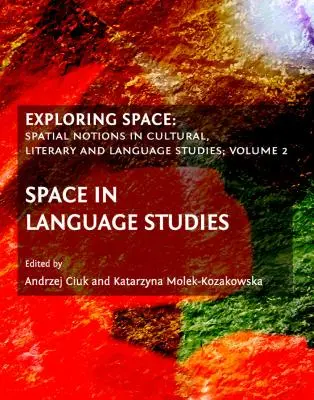 EXPLORING SPACE:
SPATIAL NOTIONS IN CULTURAL, LITERARY AND LANGUAGE STUDIES; VOLUME 2

SPACE IN LANGUAGE STUDIES

Edited by
Andrzej Ciuk and Katarzyna Molek-Kozakowska